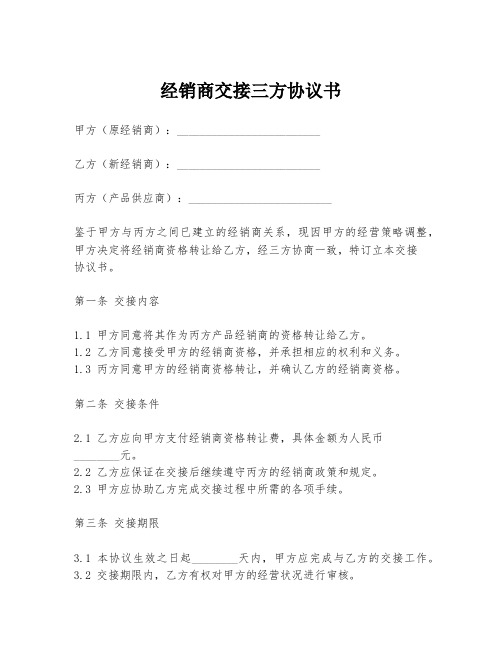 经销商交接三方协议书

甲方（原经销商）：________________________

乙方（新经销商）：________________________

丙方（产品供应商）：________________________

鉴于甲方与丙方之间已建立的经销商关系，现因甲方的经营策略调整，甲方决定将经销商资格转让给乙方，经三方协商一致，特订立本交接协议书。

第一条 交接内容

1.1 甲方同意将其作为丙方产品经销商的资格转让给乙方。
1.2 乙方同意接受甲方的经销商资格，并承担相应的权利和义务。
1.3 丙方同意甲方的经销商资格转让，并确认乙方的经销商资格。

第二条 交接条件

2.1 乙方应向甲方支付经销商资格转让费，具体金额为人民币________元。
2.2 乙方应保证在交接后继续遵守丙方的经销商政策和规定。
2.3 甲方应协助乙方完成交接过程中所需的各项手续。

第三条 交接期限

3.1 本协议生效之日起________天内，甲方应完成与乙方的交接工作。
3.2 交接期限内，乙方有权对甲方的经营状况进行审核。